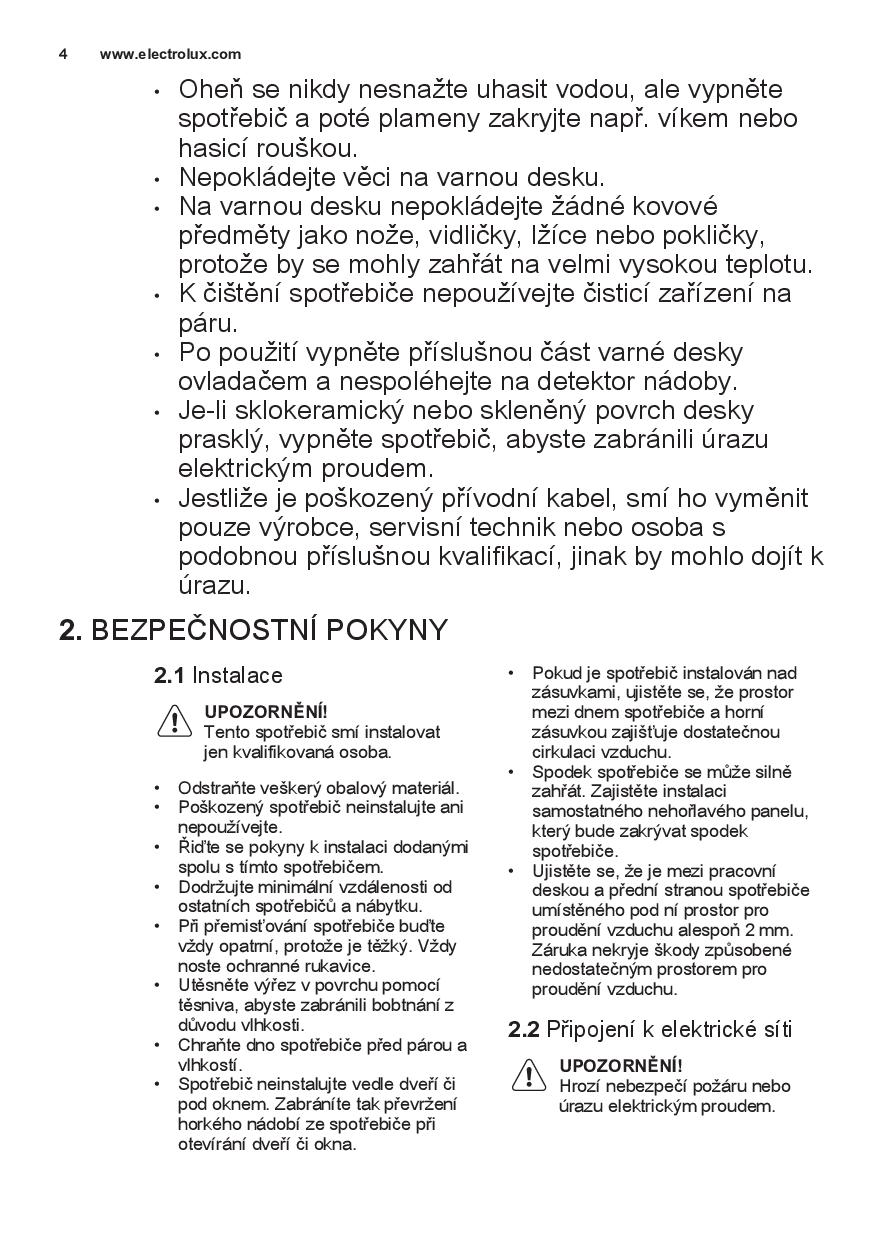 4 www.electrolux.com

• Oheň se nikdy nesnažte uhasit vodou, ale vypněte spotřebič a poté plameny zakryjte např. víkem nebo hasicí rouškou.
• Nepokládejte věci na varnou desku.
• Na varnou desku nepokládejte žádné kovové předměty jako nože, vidličky, lžíce nebo pokličky, protože by se mohly zahřát na velmi vysokou teplotu.
• K čištění spotřebiče nepoužívejte čisticí zařízení na páru.
• Po použití vypněte příslušnou část varné desky ovladačem a nespoléhejte na detektor nádoby.
• Je-li sklokeramický nebo skleněný povrch desky prasklý, vypněte spotřebič, abyste zabránili úrazu elektrickým proudem.
• Jestliže je poškozený přívodní kabel, smí ho vyměnit pouze výrobce, servisní technik nebo osoba s podobnou příslušnou kvalifikací, jinak by mohlo dojít k úrazu.

2. BEZPEČNOSTNÍ POKYNY

2.1 Instalace

UPOZORNĚNÍ!
Tento spotřebič smí instalovat jen kvalifikovaná osoba.

• Odstraňte veškerý obalový materiál.
• Poškozený spotřebič neinstalujte ani nepoužívejte.
• Řiďte se pokyny k instalaci dodanými spolu s tímto spotřebičem.
• Dodržujte minimální vzdálenosti od ostatních spotřebičů a nábytku.
• Při přemisťování spotřebiče buďte vždy opatrní, protože je těžký. Vždy noste ochranné rukavice.
• Utěsněte výřez v povrchu pomocí těsniva, abyste zabránili bobtnání z důvodu vlhkosti.
• Chraňte dno spotřebiče před párou a vlhkostí.
• Spotřebič neinstalujte vedle dveří či pod oknem. Zabráníte tak převržení horkého nádobí ze spotřebiče při otevírání dveří či okna.
• Pokud je spotřebič instalován nad zásuvkami, ujistěte se, že prostor mezi dnem spotřebiče a horní zásuvkou zajišťuje dostatečnou cirkulaci vzduchu.
• Spodek spotřebiče se může silně zahřát. Zajistěte instalaci samostatného nehořlavého panelu, který bude zakrývat spodek spotřebiče.
• Ujistěte se, že je mezi pracovní deskou a přední stranou spotřebiče umístěného pod ní prostor pro proudění vzduchu alespoň 2 mm. Záruka nekryje škody způsobené nedostatečným prostorem pro proudění vzduchu.

2.2 Připojení k elektrické síti

UPOZORNĚNÍ!
Hrozí nebezpečí požáru nebo úrazu elektrickým proudem.